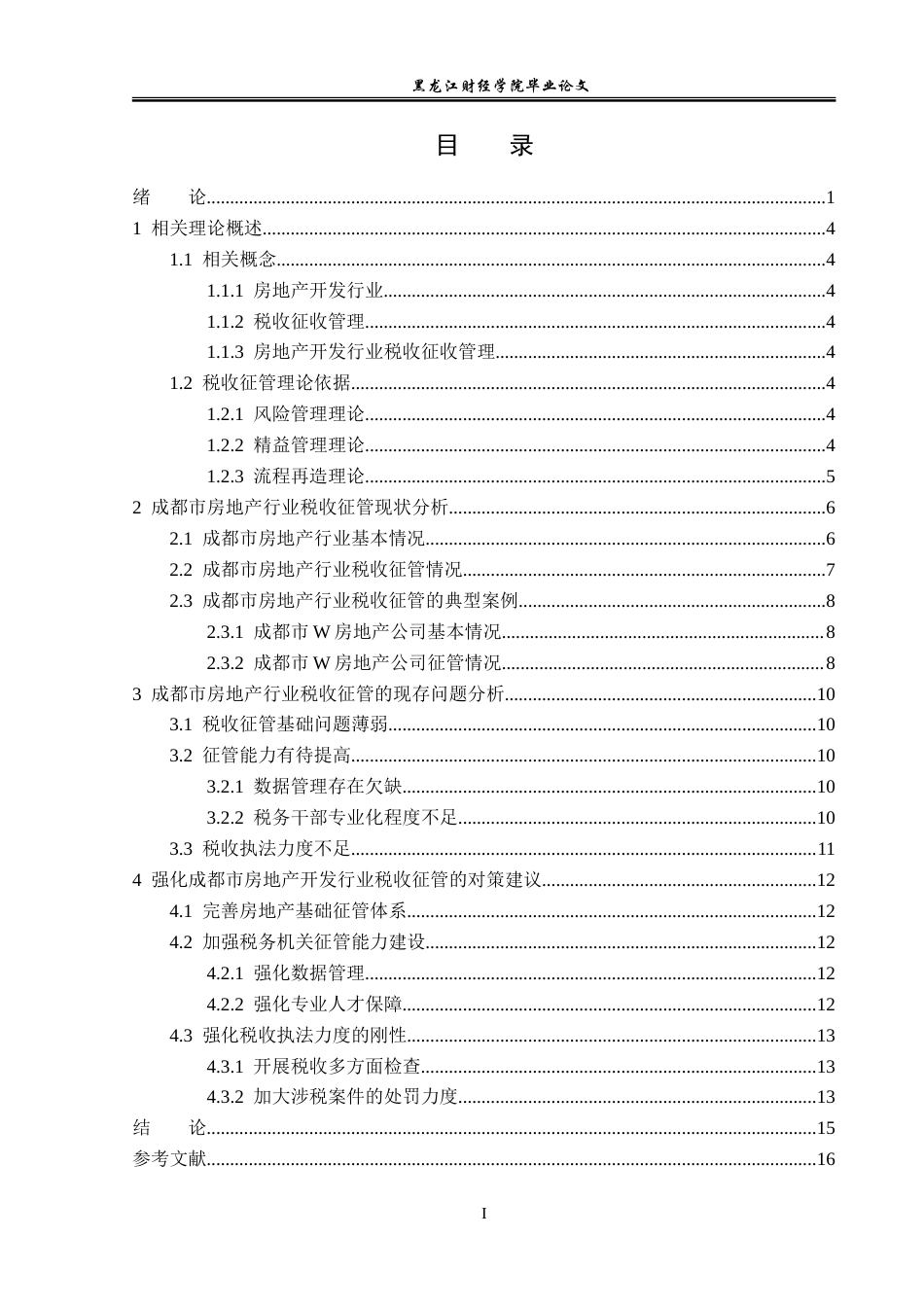 黑龙江财经学院毕业论文

目 录

绪 论 1
1 相关理论概述 4
1.1 相关概念 4
1.1.1 房地产开发行业 4
1.1.2 税收征收管理 4
1.1.3 房地产开发行业税收征收管理 4
1.2 税收征管理论依据 4
1.2.1 风险管理理论 4
1.2.2 精益管理理论 4
1.2.3 流程再造理论 5
2 成都市房地产行业税收征管现状分析 6
2.1 成都市房地产行业基本情况 6
2.2 成都市房地产行业税收征管情况 7
2.3 成都市房地产行业税收征管的典型案例 8
2.3.1 成都市W房地产公司基本情况 8
2.3.2 成都市W房地产公司征管情况 8
3 成都市房地产行业税收征管的现存问题分析 10
3.1 税收征管基础问题薄弱 10
3.2 征管能力有待提高 10
3.2.1 数据管理存在欠缺 10
3.2.2 税务干部专业化程度不足 10
3.3 税收执法力度不足 11
4 强化成都市房地产开发行业税收征管的对策建议 12
4.1 完善房地产基础征管体系 12
4.2 加强税务机关征管能力建设 12
4.2.1 强化数据管理 12
4.2.2 强化专业人才保障 12
4.3 强化税收执法力度的刚性 13
4.3.1 开展税收多方面检查 13
4.3.2 加大涉税案件的处罚力度 13
结 论 15
参考文献 16

I